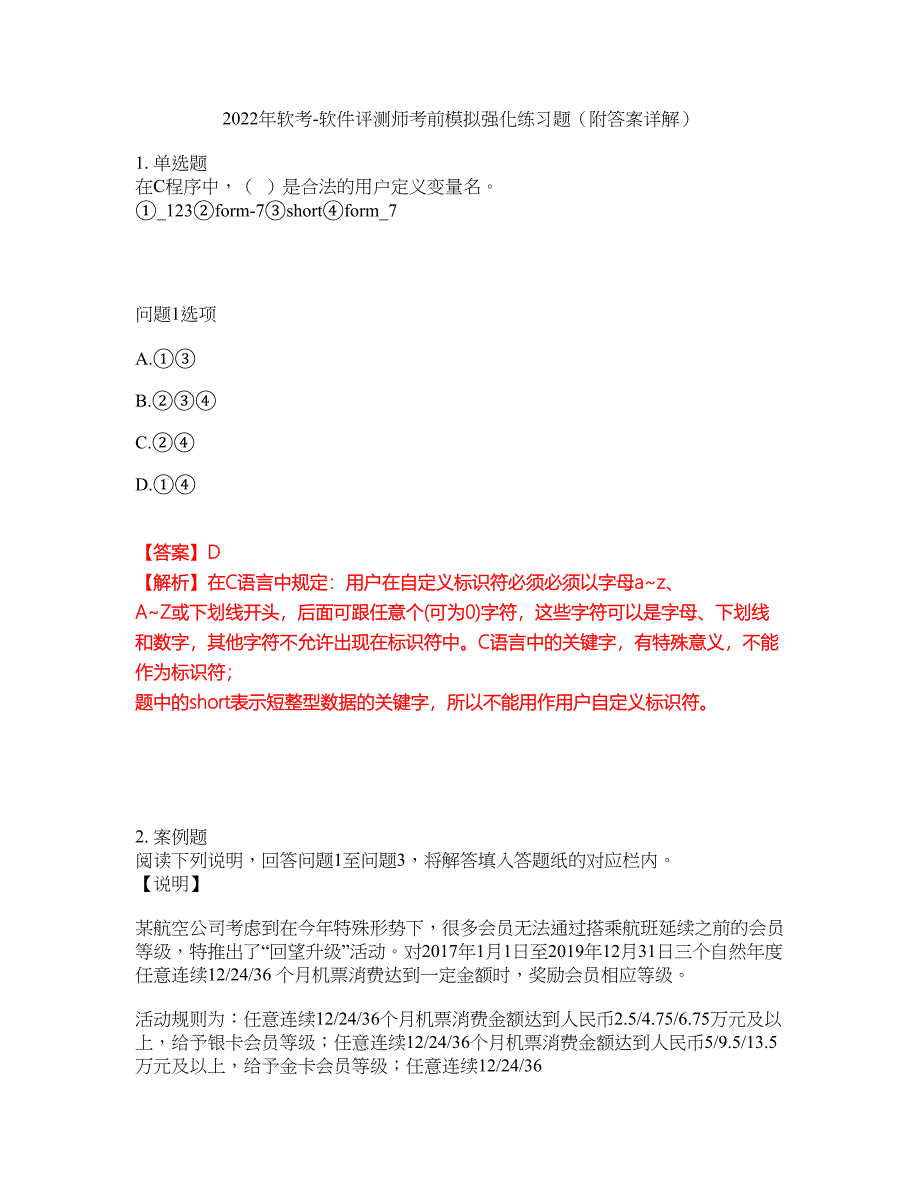 2022年软考-软件评测师考前模拟强化练习题（附答案详解）

1. 单选题
在C程序中，（ ）是合法的用户定义变量名。
①_123②form-7③short④form_7

问题1选项

A.①③

B.②③④

C.②④

D.①④

【答案】D
【解析】在C语言中规定：用户在自定义标识符必须必须以字母a~z、A~Z或下划线开头，后面可跟任意个(可为0)字符，这些字符可以是字母、下划线和数字，其他字符不允许出现在标识符中。C语言中的关键字，有特殊意义，不能作为标识符；
题中的short表示短整型数据的关键字，所以不能用作用户自定义标识符。

2. 案例题
阅读下列说明，回答问题1至问题3，将解答填入答题纸的对应栏内。
【说明】

某航空公司考虑到在今年特殊形势下，很多会员无法通过搭乘航班延续之前的会员等级，特推出了“回望升级”活动。对2017年1月1日至2019年12月31日三个自然年度任意连续12/24/36 个月机票消费达到一定金额时，奖励会员相应等级。

活动规则为：任意连续12/24/36个月机票消费金额达到人民币2.5/4.75/6.75万元及以上，给予银卡会员等级；任意连续12/24/36个月机票消费金额达到人民币5/9.5/13.5万元及以上，给予金卡会员等级；任意连续12/24/36